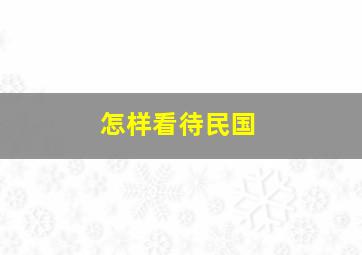 怎样看待民国